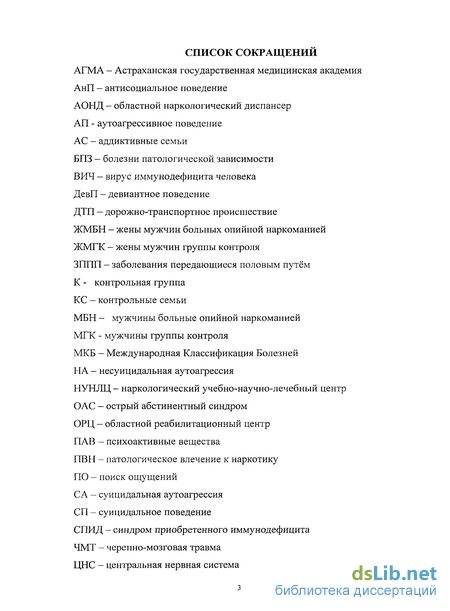 СПИСОК СОКРАЩЕНИЙ

АГМА – Астраханская государственная медицинская академия

АнП – антисоциальное поведение

АОНД – областной наркологический диспансер

АП - аутоагрессивное поведение

АС – аддиктивные семьи

БПЗ – болезни патологической зависимости

ВИЧ – вирус иммунодефицита человека

ДевП – девиантное поведение

ДТП – дорожно-транспортное происшествие

ЖМБН – жены мужчин больных опийной наркоманией

ЖМГК – жены мужчин группы контроля

ЗППП – заболевания передающиеся половым путём

К - контрольная группа

КС – контрольные семьи

МБН – мужчины больные опийной наркоманией

МГК - мужчины группы контроля

МКБ – Международная Классификация Болезней

НА – несуицидальная аутоагрессия

НУНЛЦ – наркологический учебно-научно-лечебный центр

ОАС – острый абстинентный синдром

ОРЦ – областной реабилитационный центр

ПАВ – психоактивные вещества

ПВН – патологическое влечение к наркотику

ПО – поиск ощущений

СА – суицидальная аутоагрессия

СП – суицидальное поведение

СПИД – синдром приобретенного иммунодефицита

ЧМТ – черепно-мозговая травма

ЦНС – центральная нервная система

3

dsLib.net
библиотека диссертаций